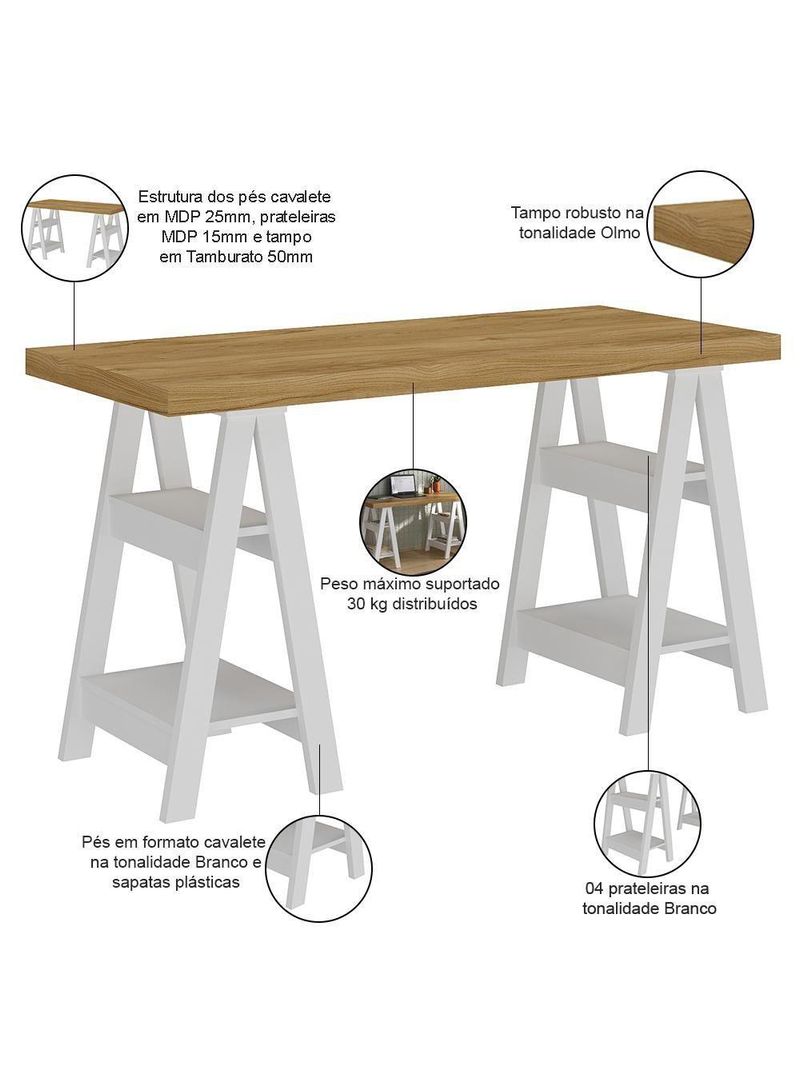 Estrutura dos pés cavalete em MDP 25mm, prateleiras MDP 15mm e tampo em Tamburato 50mm

Tampo robusto na tonalidade Olmo

Peso máximo suportado 30 kg distribuídos

Pés em formato cavalete na tonalidade Branco e sapatas plásticas

04 prateleiras na tonalidade Branco